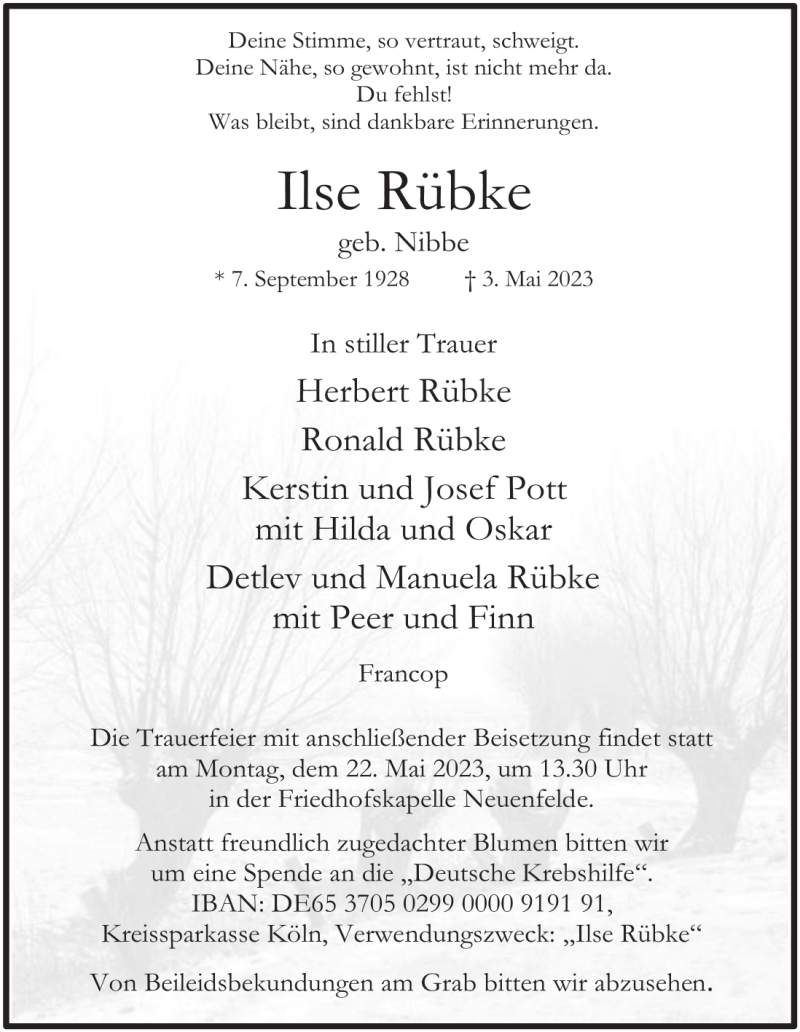 Deine Stimme, so vertraut, schweigt.
Deine Nähe, so gewohnt, ist nicht mehr da.
Du fehlst!
Was bleibt, sind dankbare Erinnerungen.

Ilse Rübke

geb. Nibbe

* 7. September 1928 † 3. Mai 2023

In stiller Trauer

Herbert Rübke

Ronald Rübke

Kerstin und Josef Pott
mit Hilda und Oskar

Detlev und Manuela Rübke
mit Peer und Finn

Francop

Die Trauerfeier mit anschließender Beisetzung findet statt am Montag, dem 22. Mai 2023, um 13.30 Uhr in der Friedhofskapelle Neuenfelde.

Anstatt freundlich zugedachter Blumen bitten wir um eine Spende an die „Deutsche Krebshilfe“. IBAN: DE65 3705 0299 0000 9191 91, Kreissparkasse Köln, Verwendungszweck: „Ilse Rübke“

Von Beileidsbekundungen am Grab bitten wir abzusehen.